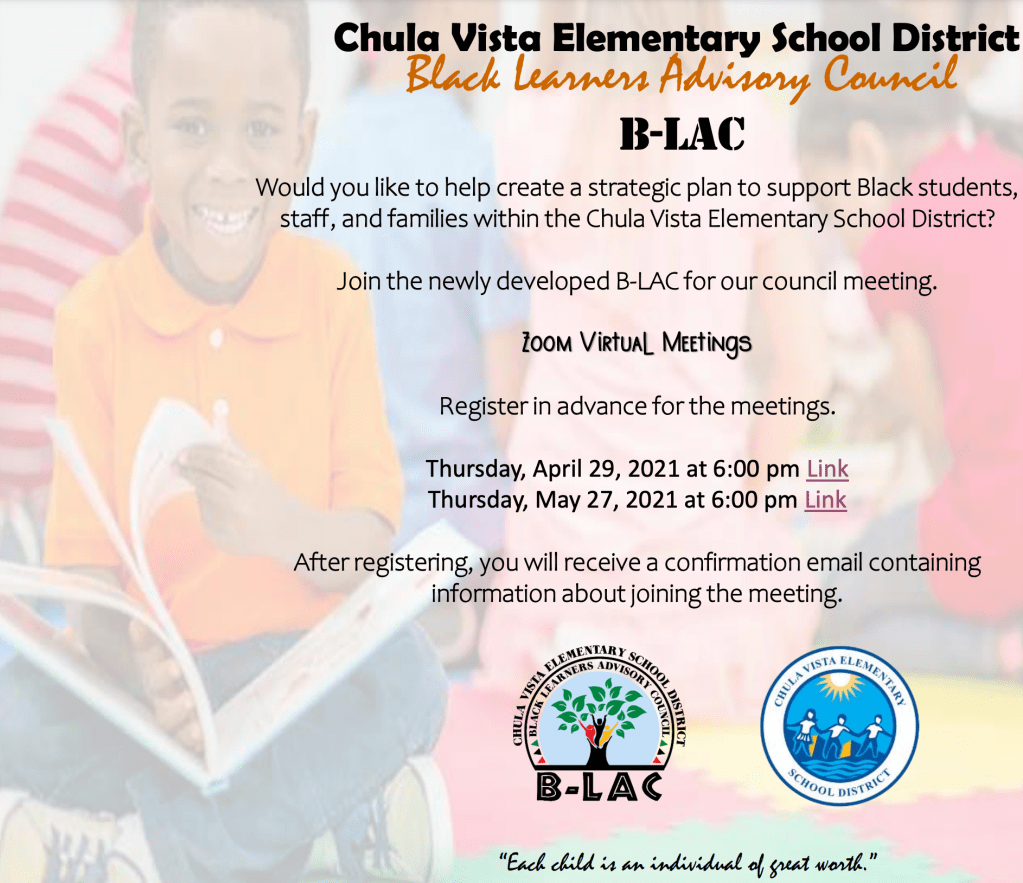 Chula Vista Elementary School District
Black Learners Advisory Council
B-LAC

Would you like to help create a strategic plan to support Black students, staff, and families within the Chula Vista Elementary School District?

Join the newly developed B-LAC for our council meeting.

Zoom Virtual Meetings

Register in advance for the meetings.

Thursday, April 29, 2021 at 6:00 pm Link
Thursday, May 27, 2021 at 6:00 pm Link

After registering, you will receive a confirmation email containing information about joining the meeting.

CHULA VISTA ELEMENTARY SCHOOL DISTRICT BLACK LEARNERS ADVISORY COUNCIL
B-LAC

CHULA VISTA ELEMENTARY SCHOOL DISTRICT

"Each child is an individual of great worth."